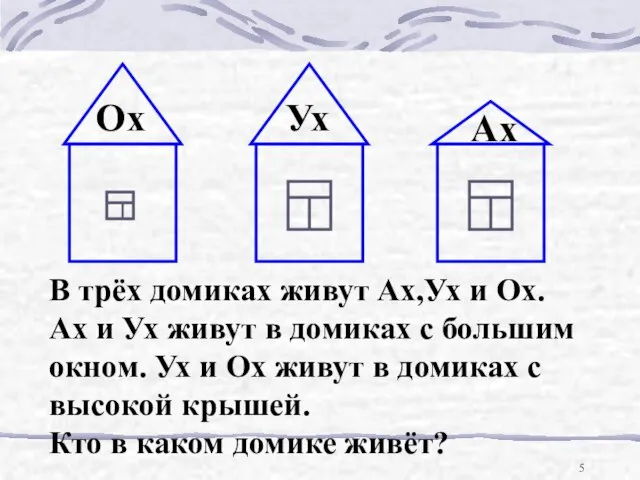 Ох

Ух

Ах

В трёх домиках живут Ах,Ух и Ох. Ах и Ух живут в домиках с большим окном. Ух и Ох живут в домиках с высокой крышей.
Кто в каком домике живёт?

5